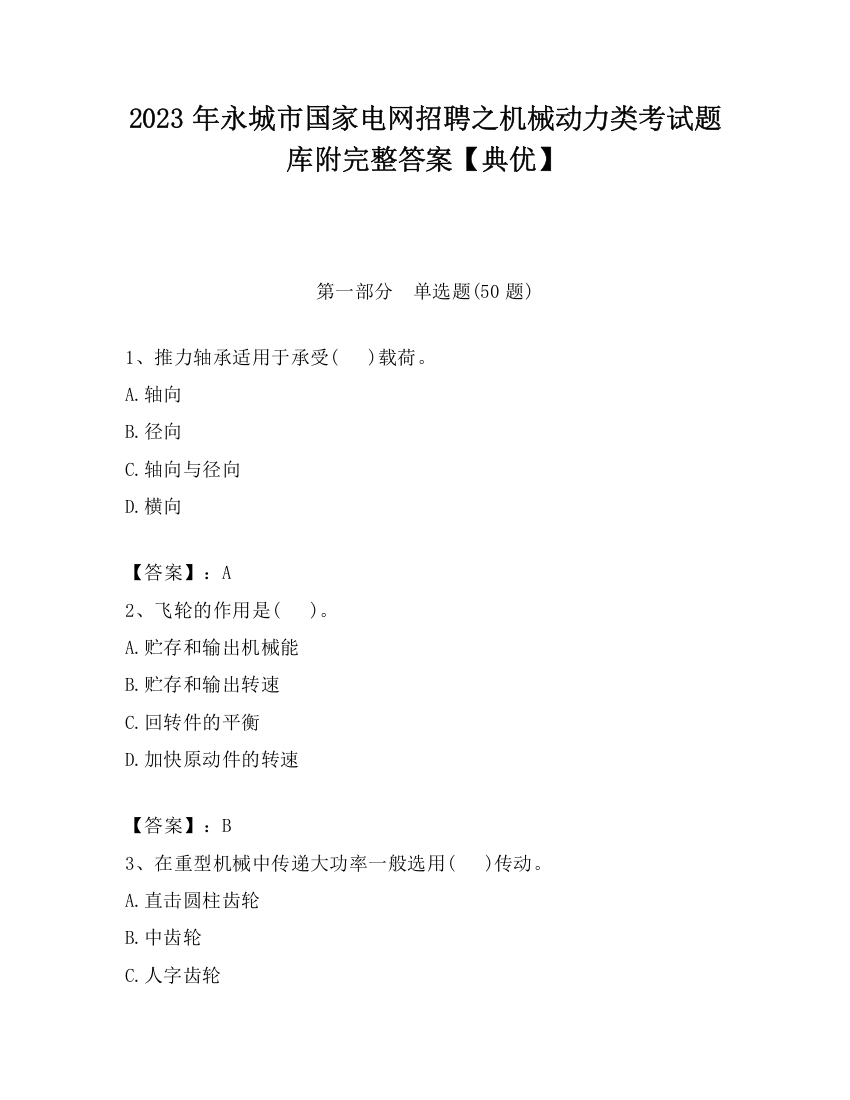 2023 年永城市国家电网招聘之机械动力类考试题库附完整答案【典优】

第一部分　单选题(50 题)

1、推力轴承适用于承受(　　)载荷。
A.轴向
B.径向
C.轴向与径向
D.横向

【答案】：A
2、飞轮的作用是(　　)。
A.贮存和输出机械能
B.贮存和输出转速
C.回转件的平衡
D.加快原动件的转速

【答案】：B
3、在重型机械中传递大功率一般选用(　　)传动。
A.直击圆柱齿轮
B.中齿轮
C.人字齿轮